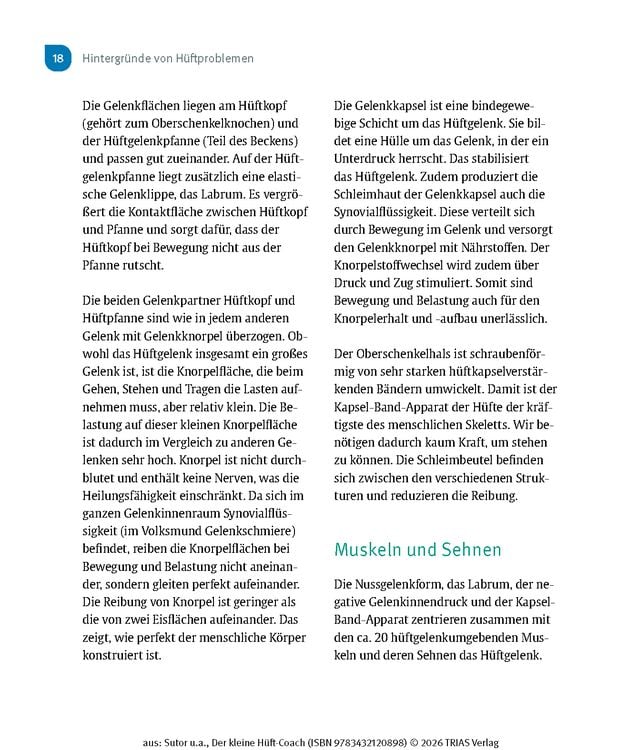 18 Hintergründe von Hüftproblemen

Die Gelenkflächen liegen am Hüftkopf (gehört zum Oberschenkelknochen) und der Hüftgelenkpfanne (Teil des Beckens) und passen gut zueinander. Auf der Hüftgelenkpfanne liegt zusätzlich eine elastische Gelenklippe, das Labrum. Es vergrößert die Kontaktfläche zwischen Hüftkopf und Pfanne und sorgt dafür, dass der Hüftkopf bei Bewegung nicht aus der Pfanne rutscht.

Die beiden Gelenkpartner Hüftkopf und Hüftpfanne sind wie in jedem anderen Gelenk mit Gelenkknorpel überzogen. Obwohl das Hüftgelenk insgesamt ein großes Gelenk ist, ist die Knorpelfläche, die beim Gehen, Stehen und Tragen die Lasten aufnehmen muss, aber relativ klein. Die Belastung auf dieser kleinen Knorpelfläche ist dadurch im Vergleich zu anderen Gelenken sehr hoch. Knorpel ist nicht durchblutet und enthält keine Nerven, was die Heilungsfähigkeit einschränkt. Da sich im ganzen Gelenkinnenraum Synovialflüssigkeit (im Volksmund Gelenkschmiere) befindet, reiben die Knorpelflächen bei Bewegung und Belastung nicht aneinander, sondern gleiten perfekt aufeinander. Die Reibung von Knorpel ist geringer als die von zwei Eisflächen aufeinander. Das zeigt, wie perfekt der menschliche Körper konstruiert ist.

Die Gelenkkapsel ist eine bindegewebige Schicht um das Hüftgelenk. Sie bildet eine Hülle um das Gelenk, in der ein Unterdruck herrscht. Das stabilisiert das Hüftgelenk. Zudem produziert die Schleimhaut der Gelenkkapsel auch die Synovialflüssigkeit. Diese verteilt sich durch Bewegung im Gelenk und versorgt den Gelenkknorpel mit Nährstoffen. Der Knorpelstoffwechsel wird zudem über Druck und Zug stimuliert. Somit sind Bewegung und Belastung auch für den Knorpelerhalt und -aufbau unerlässlich.

Der Oberschenkelhals ist schraubenförmig von sehr starken hüftkapselverstärkenden Bändern umwickelt. Damit ist der Kapsel-Band-Apparat der Hüfte der kräftigste des menschlichen Skeletts. Wir benötigen dadurch kaum Kraft, um stehen zu können. Die Schleimbeutel befinden sich zwischen den verschiedenen Strukturen und reduzieren die Reibung.

Muskeln und Sehnen

Die Nussgelenkform, das Labrum, der negative Gelenkinnendruck und der Kapsel-Band-Apparat zentrieren zusammen mit den ca. 20 hüftgelenkumgebenden Muskeln und deren Sehnen das Hüftgelenk.

aus: Sutor u.a., Der kleine Hüft-Coach (ISBN 9783432120898) © 2026 TRIAS Verlag